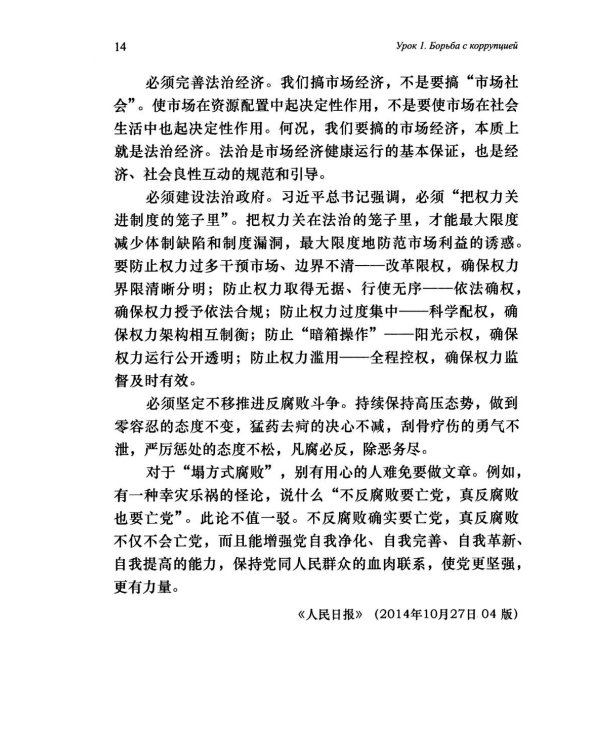 14

Урок 1. Борьба с коррупцией

必须完善法治经济。我们搞市场经济，不是要搞“市场社会”。使市场在资源配置中起决定性作用，不是要使市场在社会生活中也起决定性作用。何况，我们要搞的市场经济，本质上就是法治经济。法治是市场经济健康运行的基本保证，也是经济、社会良性互动的规范和引导。

必须建设法治政府。习近平总书记强调，必须“把权力关进制度的笼子里”。把权力关在法治的笼子里，才能最大限度减少体制缺陷和制度漏洞，最大限度地防范市场利益的诱惑。要防止权力过多干预市场、边界不清——改革限权，确保权力界限清晰分明；防止权力取得无据、行使无序——依法确权，确保权力授予依法合规；防止权力过度集中——科学配权，确保权力架构相互制衡；防止“暗箱操作”——阳光示权，确保权力运行公开透明；防止权力滥用——全程控权，确保权力监督及时有效。

必须坚定不移推进反腐败斗争。持续保持高压态势，做到零容忍的态度不变，猛药去疴的决心不减，刮骨疗伤的勇气不泄，严厉惩处的态度不松，凡腐必反，除恶务尽。

对于“塌方式腐败”，别有用心的人难免要做文章。例如，有一种幸灾乐祸的怪论，说什么“不反腐败要亡党，真反腐败也要亡党”。此论不值一驳。不反腐败确实要亡党，真反腐败不仅不会亡党，而且能增强党自我净化、自我完善、自我革新、自我提高的能力，保持党同人民群众的血肉联系，使党更坚强，更有力量。

《人民日报》（2014年10月27日04版）